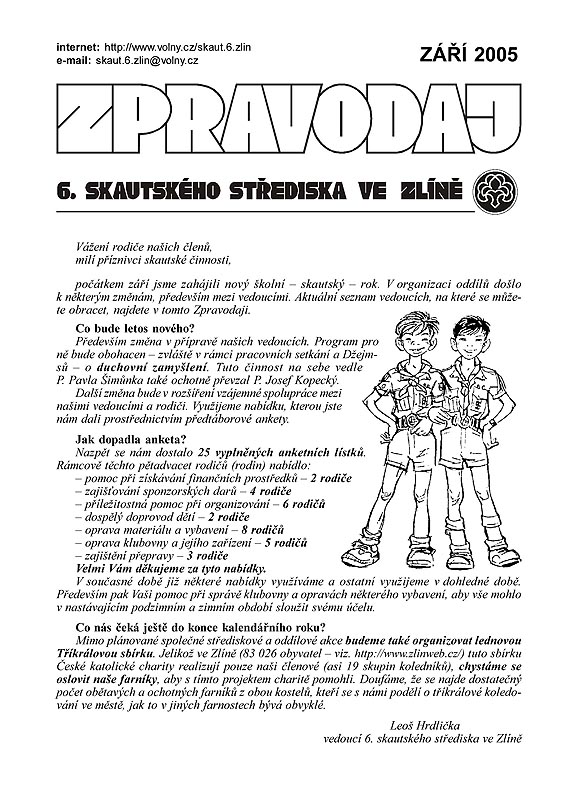 internet: http://www.volny.cz/skaut.6.zlin
e-mail: skaut.6.zlin@volny.cz

ZÁŘÍ 2005

ZPRAVODAJ

6. SKAUTSKÉHO STŘEDISKA VE ZLÍNĚ

Vážení rodiče našich členů,
milí příznivci skautské činnosti,

počátkem září jsme zahájili nový školní – skautský – rok. V organizaci oddílů došlo k některým změnám, především mezi vedoucími. Aktuální seznam vedoucích, na které se můžete obracet, najdete v tomto Zpravodaji.

Co bude letos nového?
Především změna v přípravě našich vedoucích. Program pro ně bude obohacen – zvláště v rámci pracovních setkání a Džejmsů – o duchovní zamyšlení. Tuto činnost na sebe vedle P. Pavla Šimůnka také ochotně převzal P. Josef Kopecký.
Další změna bude v rozšíření vzájemné spolupráce mezi našimi vedoucími a rodiči. Využijeme nabídku, kterou jste nám dali prostřednictvím předtáborové ankety.

Jak dopadla anketa?
Nazpět se nám dostalo 25 vyplněných anketních lístků. Rámcově těchto pětadvacet rodičů (rodin) nabídlo:
– pomoc při získávání finančních prostředků – 2 rodiče
– zajišťování sponzorských darů – 4 rodiče
– příležitostná pomoc při organizování – 6 rodičů
– dospělý doprovod dětí – 2 rodiče
– oprava materiálu a vybavení – 8 rodičů
– oprava klubovny a jejího zařízení – 5 rodičů
– zajištění přepravy – 3 rodiče
Velmi Vám děkujeme za tyto nabídky.
V současné době již některé nabídky využíváme a ostatní využijeme v dohledné době. Především pak Vaši pomoc při správě klubovny a opravách některého vybavení, aby vše mohlo v nastávajícím podzimním a zimním období sloužit svému účelu.

Co nás čeká ještě do konce kalendářního roku?
Mimo plánované společné střediskové a oddílové akce budeme také organizovat lednovou Tříkrálovou sbírku. Jelikož ve Zlíně (83 026 obyvatel – viz. http://www.zlinweb.cz/) tuto sbírku České katolické charity realizují pouze naši členové (asi 19 skupin koledníků), chystáme se oslovit naše farníky, aby s tímto projektem charitě pomohli. Doufáme, že se najde dostatečný počet obětavých a ochotných farníků z obou kostelů, kteří se s námi podělí o tříkrálové koledování ve městě, jak to v jiných farnostech bývá obvyklé.

Leoš Hrdlička
vedoucí 6. skautského střediska ve Zlíně